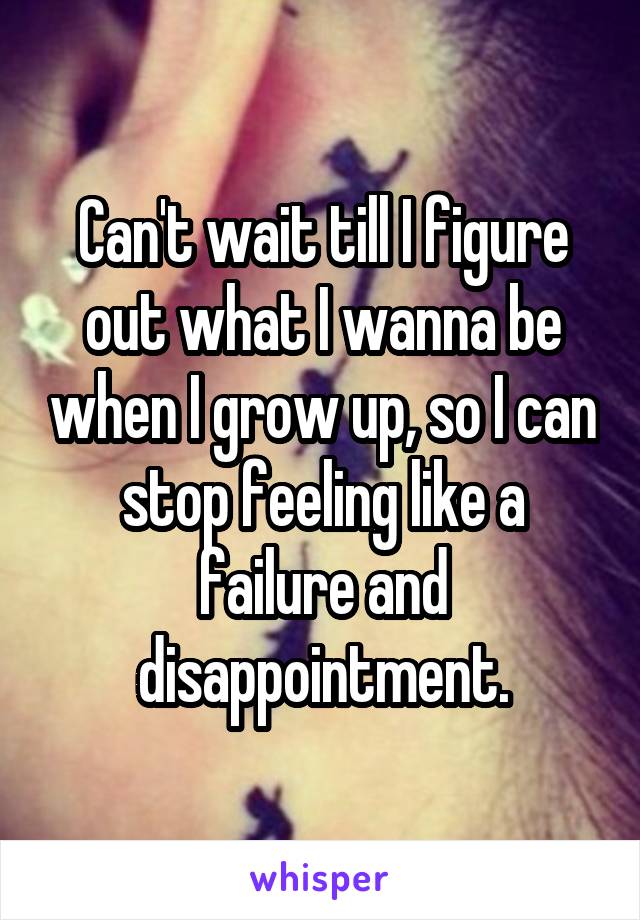 Can't wait till I figure out what I wanna be when I grow up, so I can stop feeling like a failure and disappointment.

whisper